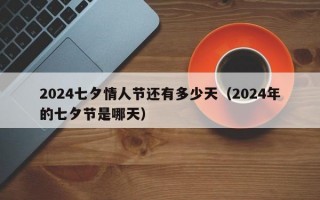 2024七夕情人节还有多少天（2024年的七夕节是哪天）